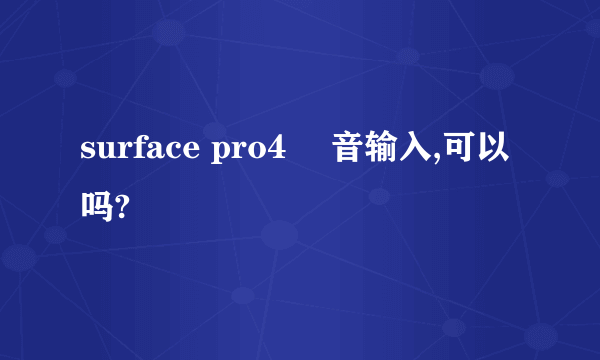 surface pro4 音输入,可以吗?